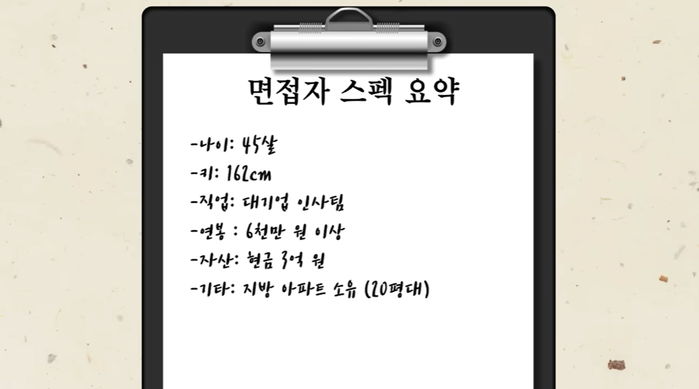 면접자 스펙 요약

-나이: 45살
-키: 162cm
-직업: 대기업 인사팀
-연봉 : 6천만 원 이상
-자산: 현금 3억 원
-기타: 지방 아파트 소유 (20평대)